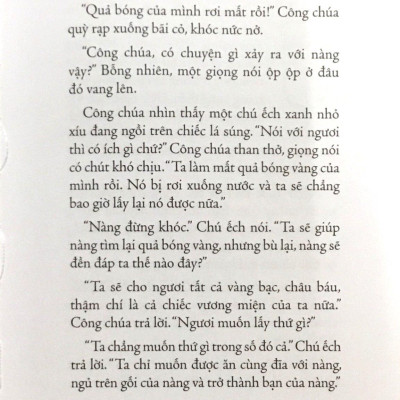 "Quả bóng của mình rơi mất rồi!" Công chúa quỳ rạp xuống bãi cỏ, khóc nức nở.

"Công chúa, có chuyện gì xảy ra với nàng vậy?" Bỗng nhiên, một giọng nói ộp ộp ở đâu đó vang lên.

Công chúa nhìn thấy một chú ếch xanh nhỏ xíu đang ngồi trên chiếc lá súng. "Nói với ngươi thì có ích gì chứ?" Công chúa than thở, giọng nói có chút khó chịu. "Ta làm mất quả bóng vàng của mình rồi. Nó bị rơi xuống nước và ta sẽ chẳng bao giờ lấy lại nó được nữa."

"Nàng đừng khóc." Chú ếch nói. "Ta sẽ giúp nàng tìm lại quả bóng vàng, nhưng bù lại, nàng sẽ đền đáp ta thế nào đây?"

"Ta sẽ cho ngươi tất cả vàng bạc, châu báu, thậm chí là cả chiếc vương miện của ta nữa." Công chúa trả lời. "Ngươi muốn lấy thứ gì?"

"Ta chẳng muốn thứ gì trong số đó cả." Chú ếch trả lời. "Ta chỉ muốn được ăn cùng đĩa với nàng, ngủ trên gối của nàng và trở thành bạn của nàng."